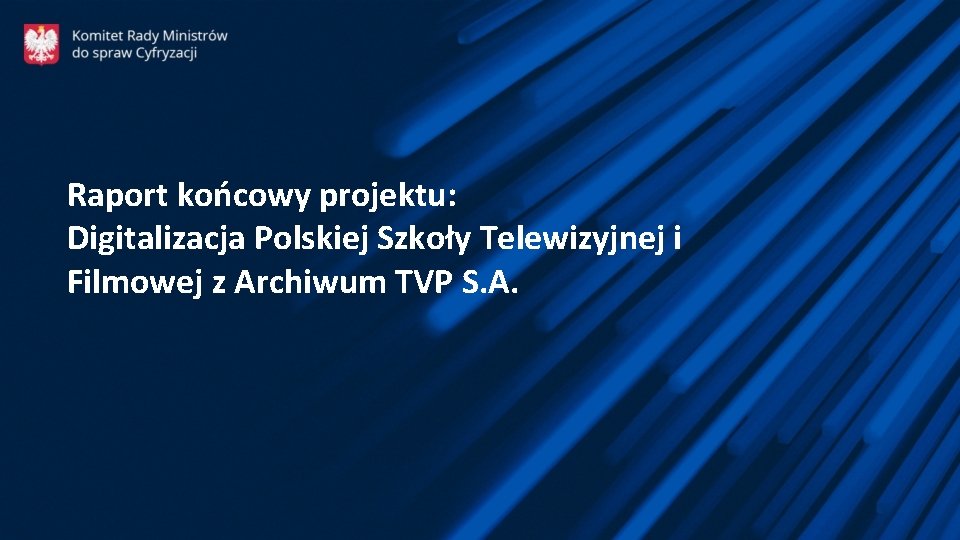 Komitet Rady Ministrów
do spraw Cyfryzacji

Raport końcowy projektu:
Digitalizacja Polskiej Szkoły Telewizyjnej i Filmowej z Archiwum TVP S.A.